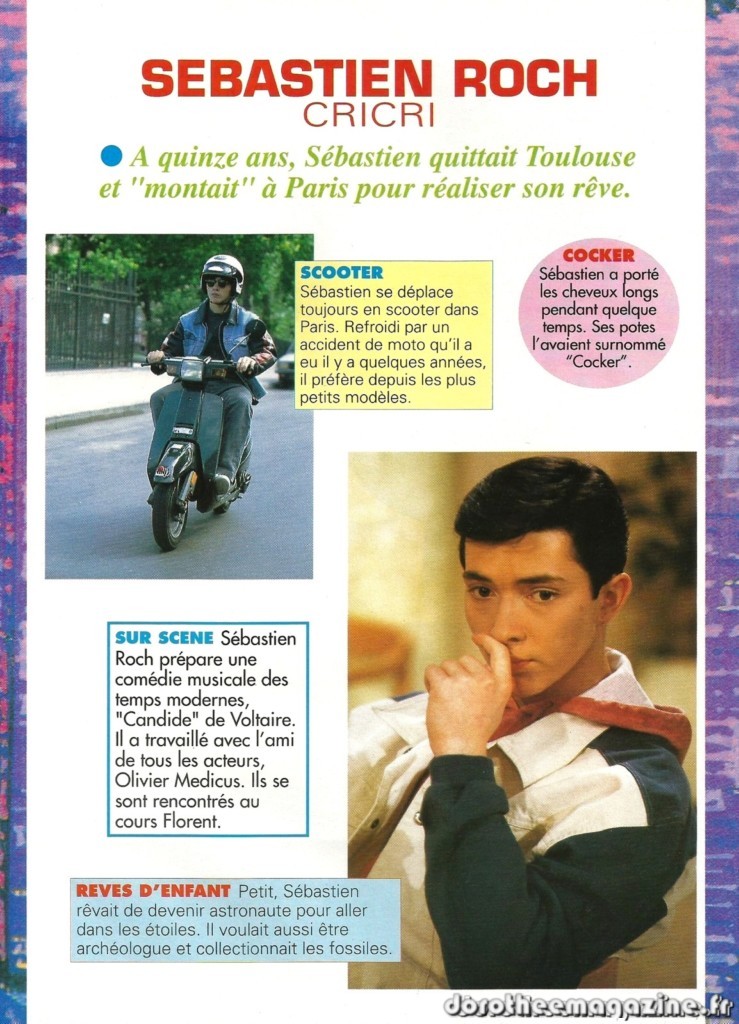 SEBASTIEN ROCH
CRICRI

• A quinze ans, Sébastien quittait Toulouse et "montait" à Paris pour réaliser son rêve.

SCOOTER
Sébastien se déplace toujours en scooter dans Paris. Refroidi par un accident de moto qu'il a eu il y a quelques années, il préfère depuis les plus petits modèles.

COCKER
Sébastien a porté les cheveux longs pendant quelque temps. Ses potes l'avaient surnommé "Cocker".

SUR SCENE Sébastien Roch prépare une comédie musicale des temps modernes, "Candide" de Voltaire. Il a travaillé avec l'ami de tous les acteurs, Olivier Medicus. Ils se sont rencontrés au cours Florent.

REVES D'ENFANT Petit, Sébastien rêvait de devenir astronaute pour aller dans les étoiles. Il voulait aussi être archéologue et collectionnait les fossiles.

dorotheemagazine.fr